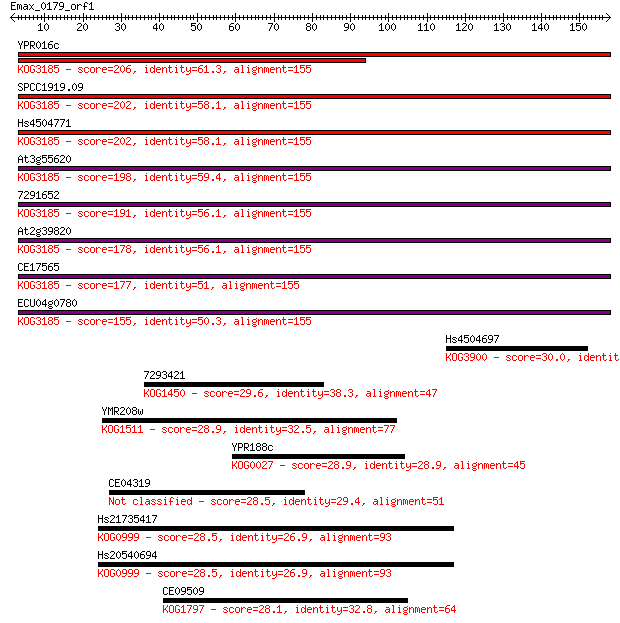 Emax_0179_orf1

10 20 30 40 50 60 70 80 90 100 110 120 130 140 150

YPR016c
KOG3185 - score=206, identity=61.3, alignment=155
SPCC1919.09
KOG3185 - score=202, identity=58.1, alignment=155
Hs4504771
KOG3185 - score=202, identity=58.1, alignment=155
At3g55620
KOG3185 - score=198, identity=59.4, alignment=155
7291652
KOG3185 - score=191, identity=56.1, alignment=155
At2g39820
KOG3185 - score=178, identity=56.1, alignment=155
CE17565
KOG3185 - score=177, identity=51, alignment=155
ECU04g0780
KOG3185 - score=155, identity=50.3, alignment=155
Hs4504697
KOG3900 - score=30.0, identit
7293421
KOG1450 - score=29.6, identity=38.3, alignment=47
YMR208w
KOG1511 - score=28.9, identity=32.5, alignment=77
YPR188c
KOG0027 - score=28.9, identity=28.9, alignment=45
CE04319
Not classified - score=28.5, identity=29.4, alignment=51
Hs21735417
KOG0999 - score=28.5, identity=26.9, alignment=93
Hs20540694
KOG0999 - score=28.5, identity=26.9, alignment=93
CE09509
KOG1797 - score=28.1, identity=32.8, alignment=64